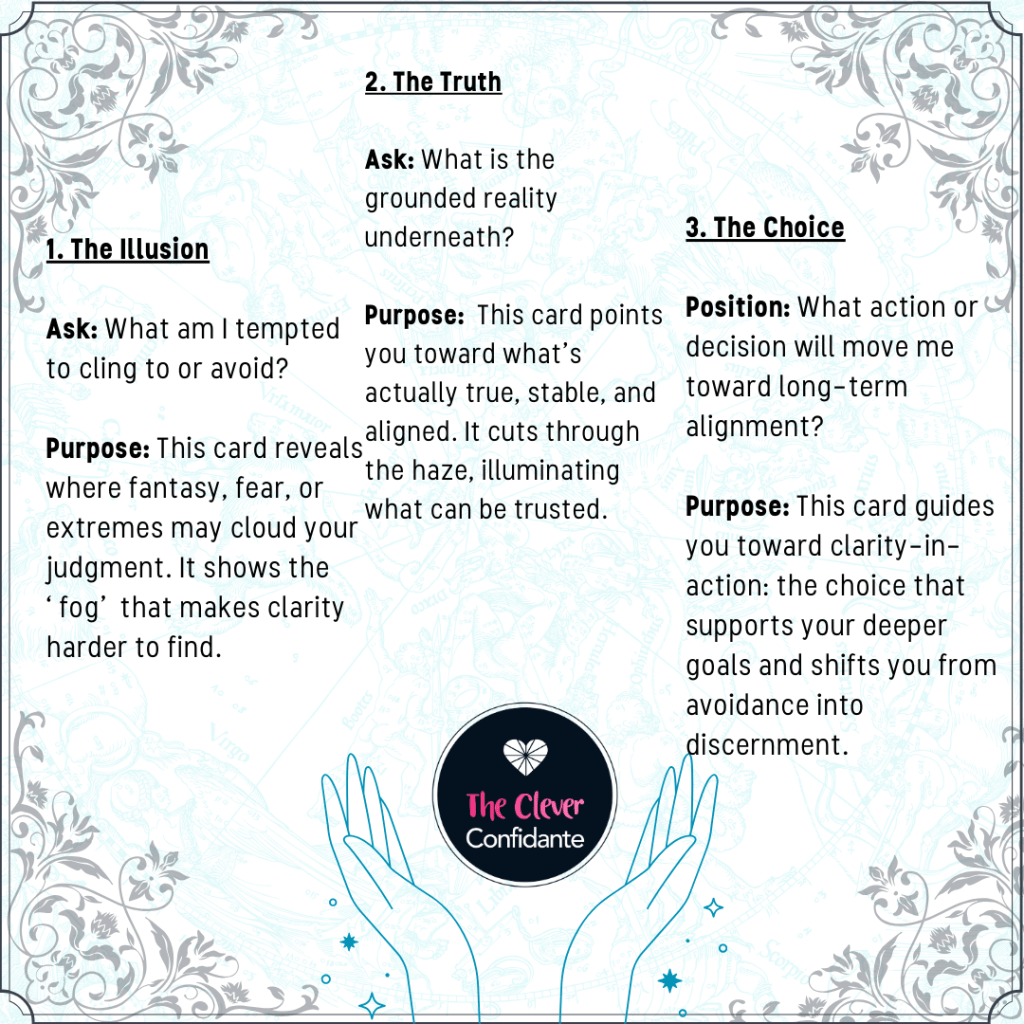 1. The Illusion

Ask: What am I tempted to cling to or avoid?

Purpose: This card reveals where fantasy, fear, or extremes may cloud your judgment. It shows the ‘ fog’ that makes clarity harder to find.

2. The Truth

Ask: What is the grounded reality underneath?

Purpose: This card points you toward what’s actually true, stable, and aligned. It cuts through the haze, illuminating what can be trusted.

3. The Choice

Position: What action or decision will move me toward long-term alignment?

Purpose: This card guides you toward clarity-in-action: the choice that supports your deeper goals and shifts you from avoidance into discernment.

The Clever Confidante